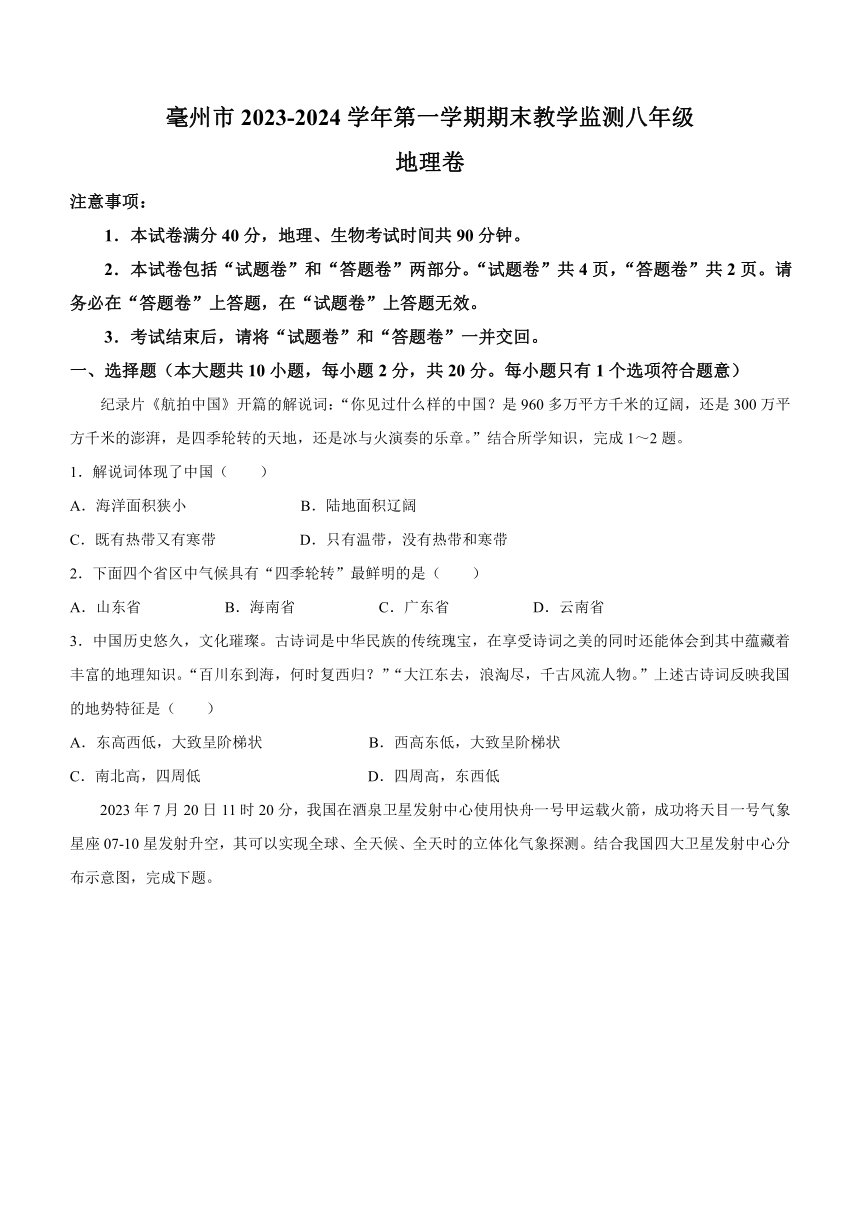 亳州市 2023-2024 学年第一学期期末教学监测八年级
地理卷

注意事项：

1．本试卷满分 40 分，地理、生物考试时间共 90 分钟。

2．本试卷包括“试题卷”和“答题卷”两部分。“试题卷”共 4 页，“答题卷”共 2 页。请务必在“答题卷”上答题，在“试题卷”上答题无效。

3．考试结束后，请将“试题卷”和“答题卷”一并交回。

一、选择题（本大题共 10 小题，每小题 2 分，共 20 分。每小题只有 1 个选项符合题意）

纪录片《航拍中国》开篇的解说词：“你见过什么样的中国？是 960 多万平方千米的辽阔，还是 300 万平方千米的澎湃，是四季轮转的天地，还是冰与火演奏的乐章。”结合所学知识，完成 1～2 题。

1．解说词体现了中国（　　）

A．海洋面积狭小　　B．陆地面积辽阔

C．既有热带又有寒带　　D．只有温带，没有热带和寒带

2．下面四个省区中气候具有“四季轮转”最鲜明的是（　　）

A．山东省　　B．海南省　　C．广东省　　D．云南省

3．中国历史悠久，文化璀璨。古诗词是中华民族的传统瑰宝，在享受诗词之美的同时还能体会到其中蕴藏着丰富的地理知识。“百川东到海，何时复西归？”“大江东去，浪淘尽，千古风流人物。”上述古诗词反映我国的地势特征是（　　）

A．东高西低，大致呈阶梯状　　B．西高东低，大致呈阶梯状

C．南北高，四周低　　D．四周高，东西低

2023 年 7 月 20 日 11 时 20 分，我国在酒泉卫星发射中心使用快舟一号甲运载火箭，成功将天目一号气象星座 07-10 星发射升空，其可以实现全球、全天候、全天时的立体化气象探测。结合我国四大卫星发射中心分布示意图，完成下题。